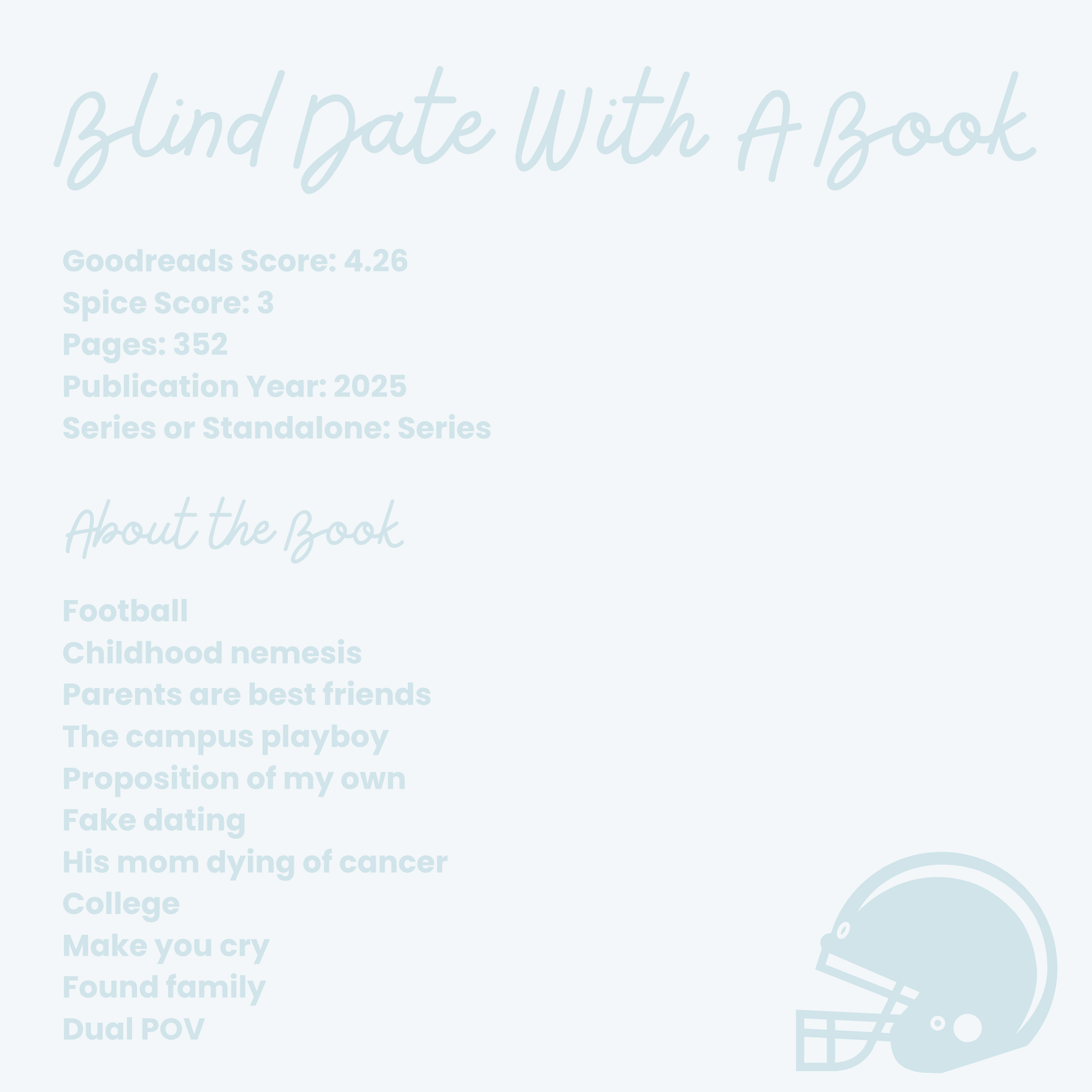 Blind Date With A Book

Goodreads Score: 4.26
Spice Score: 3
Pages: 352
Publication Year: 2025
Series or Standalone: Series

About the Book

Football
Childhood nemesis
Parents are best friends
The campus playboy
Proposition of my own
Fake dating
His mom dying of cancer
College
Make you cry
Found family
Dual POV